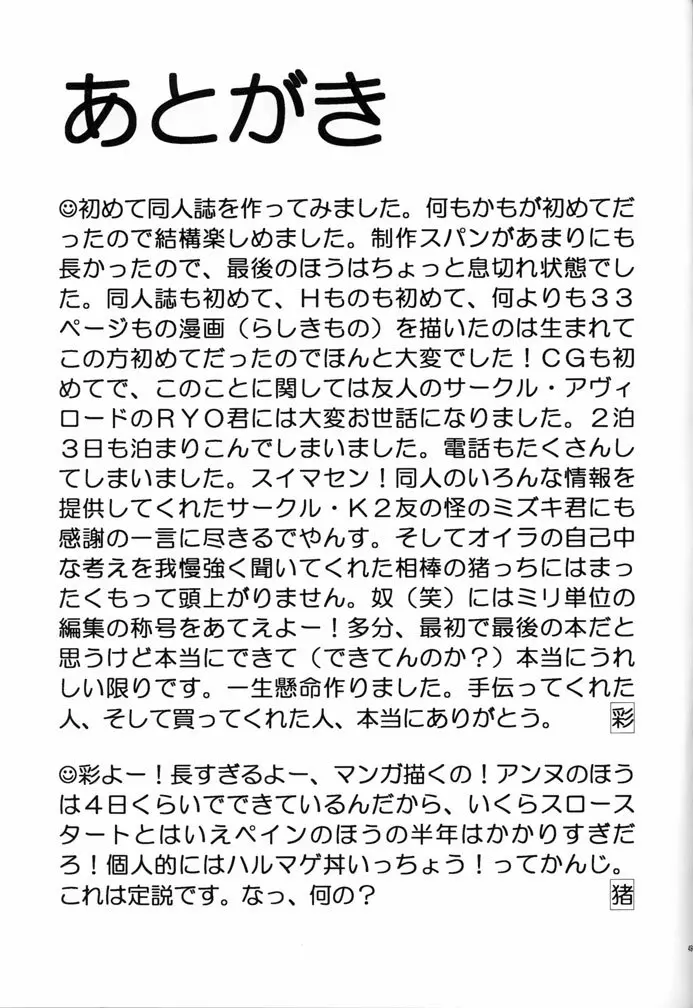 あとがき

☺初めて同人誌を作ってみました。何もかもが初めてだったので結構楽しめました。制作スパンがあまりにも長かったので、最後のほうはちょっと息切れ状態でした。同人誌も初めて、Hものも初めて、何よりも33ページもの漫画（らしきもの）を描いたのは生まれてこの方初めてだったのでほんと大変でした！CGも初めてで、このことに関しては友人のサークル・アヴィロードのRYO君には大変お世話になりました。2泊3日も泊まりこんでしまいました。電話もたくさんしてしまいました。スイマセン！同人のいろんな情報を提供してくれたサークル・K2友の怪のミズキ君にも感謝の一言に尽きるでやんす。そしてオイラの自己中な考えを我慢強く聞いてくれた相棒の猪っちにはまったくもって頭上がりません。奴（笑）にはミリ単位の編集の称号をあてえよー！多分、最初で最後の本だと思うけど本当にできて（できてんのか？）本当にうれしい限りです。一生懸命作りました。手伝ってくれた人、そして買ってくれた人、本当にありがとう。 彩

☺彩よー！長すぎるよー、マンガ描くの！アンヌのほうは4日くらいでできているんだから、いくらスロースタートとはいえペインのほうの半年はかかりすぎだろ！個人的にはハルマゲ丼いっちょう！ってかんじ。これは定説です。なっ、何の？ 猪